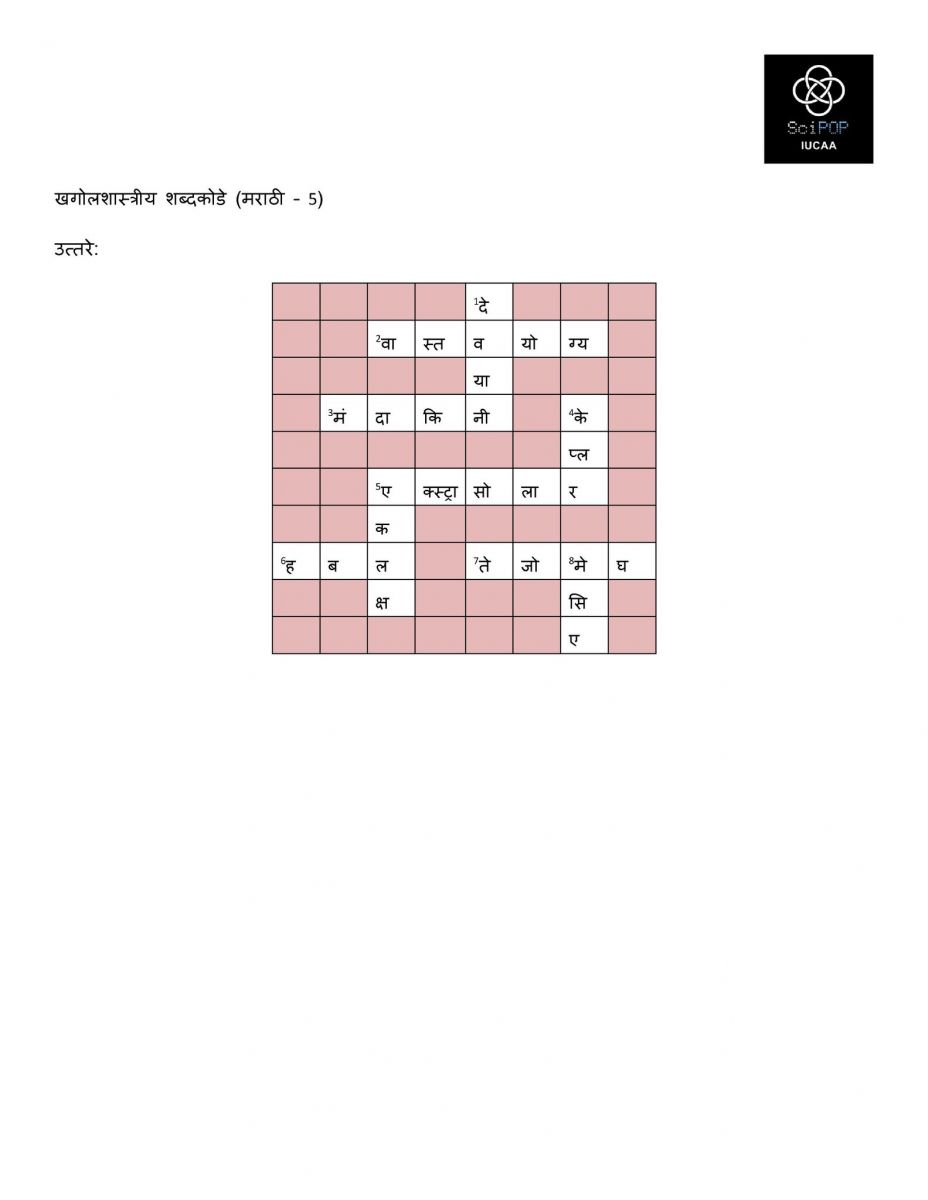 SciPOP
IUCAA

खगोलशास्त्रीय शब्दकोडे (मराठी - 5)

उत्तरे:

|  |  |  |  | $^{1}$दे |  |  |  |
|---|---|---|---|---|---|---|---|
|  |  | $^{2}$वा | स्त | व | यो | ग्य |  |
|  |  |  |  | या |  |  |  |
|  | $^{3}$मं | दा | कि | नी |  | $^{4}$के |  |
|  |  |  |  |  |  | प्ल |  |
|  |  | $^{5}$ए | क्स्ट्रा | सो | ला | र |  |
|  |  | क |  |  |  |  |  |
| $^{6}$ह | ब | ल |  | $^{7}$ते | जो | $^{8}$मे | घ |
|  |  | क्ष |  |  |  | सि |  |
|  |  |  |  |  |  | ए |  |